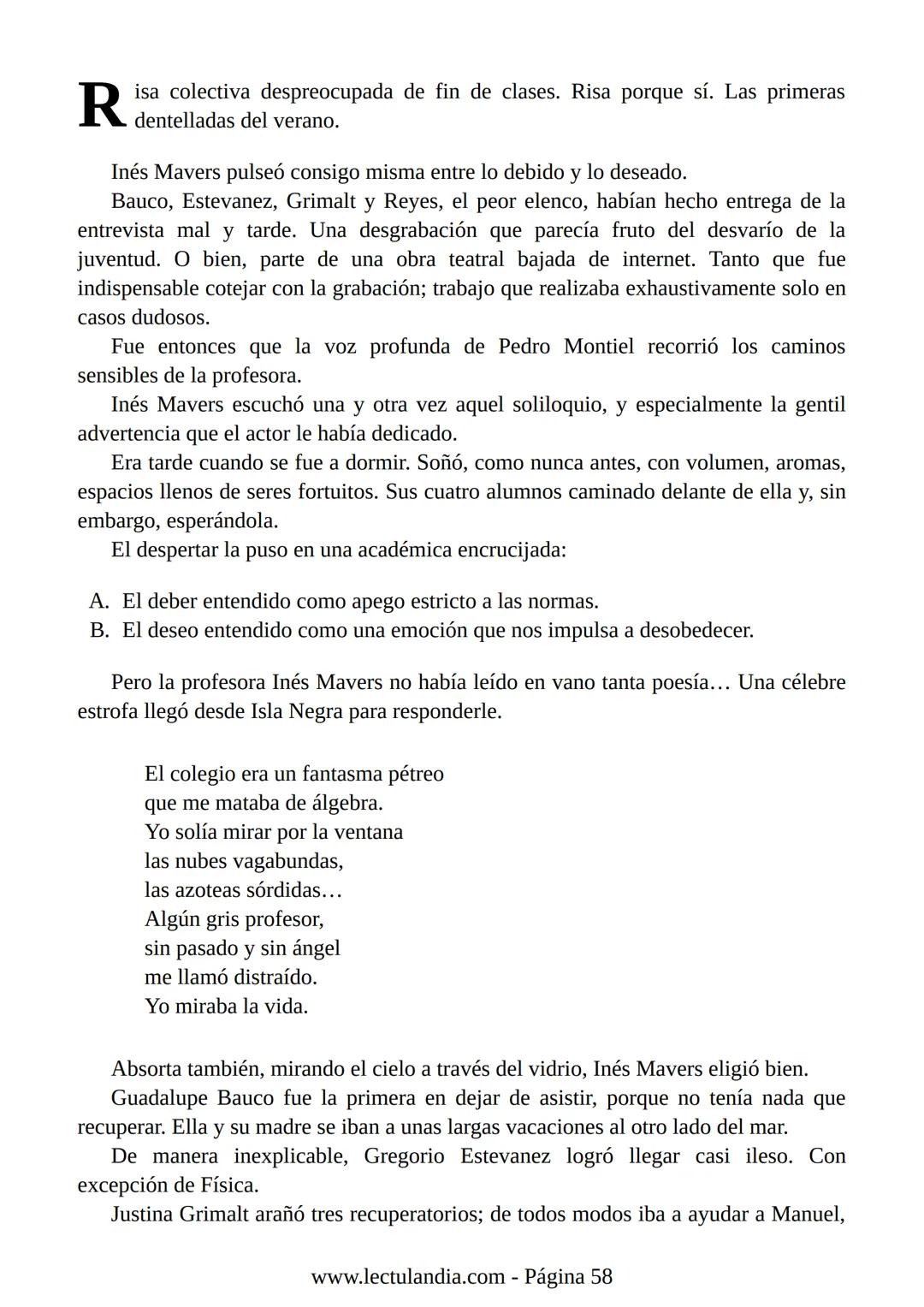 Risa colectiva despreocupada de fin de clases. Risa porque sí. Las primeras dentelladas del verano.

Inés Mavers pulseó consigo misma entre lo debido y lo deseado.

Bauco, Estevanez, Grimalt y Reyes, el peor elenco, habían hecho entrega de la entrevista mal y tarde. Una desgrabación que parecía fruto del desvarío de la juventud. O bien, parte de una obra teatral bajada de internet. Tanto que fue indispensable cotejar con la grabación; trabajo que realizaba exhaustivamente solo en casos dudosos.

Fue entonces que la voz profunda de Pedro Montiel recorrió los caminos sensibles de la profesora.

Inés Mavers escuchó una y otra vez aquel soliloquio, y especialmente la gentil advertencia que el actor le había dedicado.

Era tarde cuando se fue a dormir. Soñó, como nunca antes, con volumen, aromas, espacios llenos de seres fortuitos. Sus cuatro alumnos caminado delante de ella y, sin embargo, esperándola.

El despertar la puso en una académica encrucijada:

A. El deber entendido como apego estricto a las normas.
B. El deseo entendido como una emoción que nos impulsa a desobedecer.

Pero la profesora Inés Mavers no había leído en vano tanta poesía… Una célebre estrofa llegó desde Isla Negra para responderle.

El colegio era un fantasma pétreo
que me mataba de álgebra.
Yo solía mirar por la ventana
las nubes vagabundas,
las azoteas sórdidas…
Algún gris profesor,
sin pasado y sin ángel
me llamó distraído.
Yo miraba la vida.

Absorta también, mirando el cielo a través del vidrio, Inés Mavers eligió bien.

Guadalupe Bauco fue la primera en dejar de asistir, porque no tenía nada que recuperar. Ella y su madre se iban a unas largas vacaciones al otro lado del mar.

De manera inexplicable, Gregorio Estevanez logró llegar casi ileso. Con excepción de Física.

Justina Grimalt arañó tres recuperatorios; de todos modos iba a ayudar a Manuel,

www.lectulandia.com - Página 58